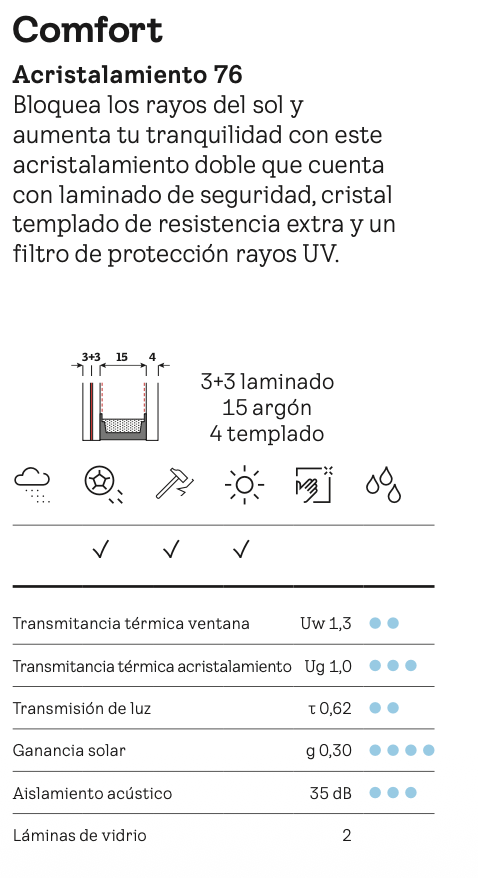 Comfort

Acristalamiento 76
Bloquea los rayos del sol y aumenta tu tranquilidad con este acristalamiento doble que cuenta con laminado de seguridad, cristal templado de resistencia extra y un filtro de protección rayos UV.

3+3 15 4

3+3 laminado
15 argón
4 templado

✓ ✓ ✓

| | | |
|---|---|---|
| Transmitancia térmica ventana | Uw 1,3 | ●● |
| Transmitancia térmica acristalamiento | Ug 1,0 | ●●● |
| Transmisión de luz | τ 0,62 | ●● |
| Ganancia solar | g 0,30 | ●●●● |
| Aislamiento acústico | 35 dB | ●●● |
| Láminas de vidrio | 2 | |